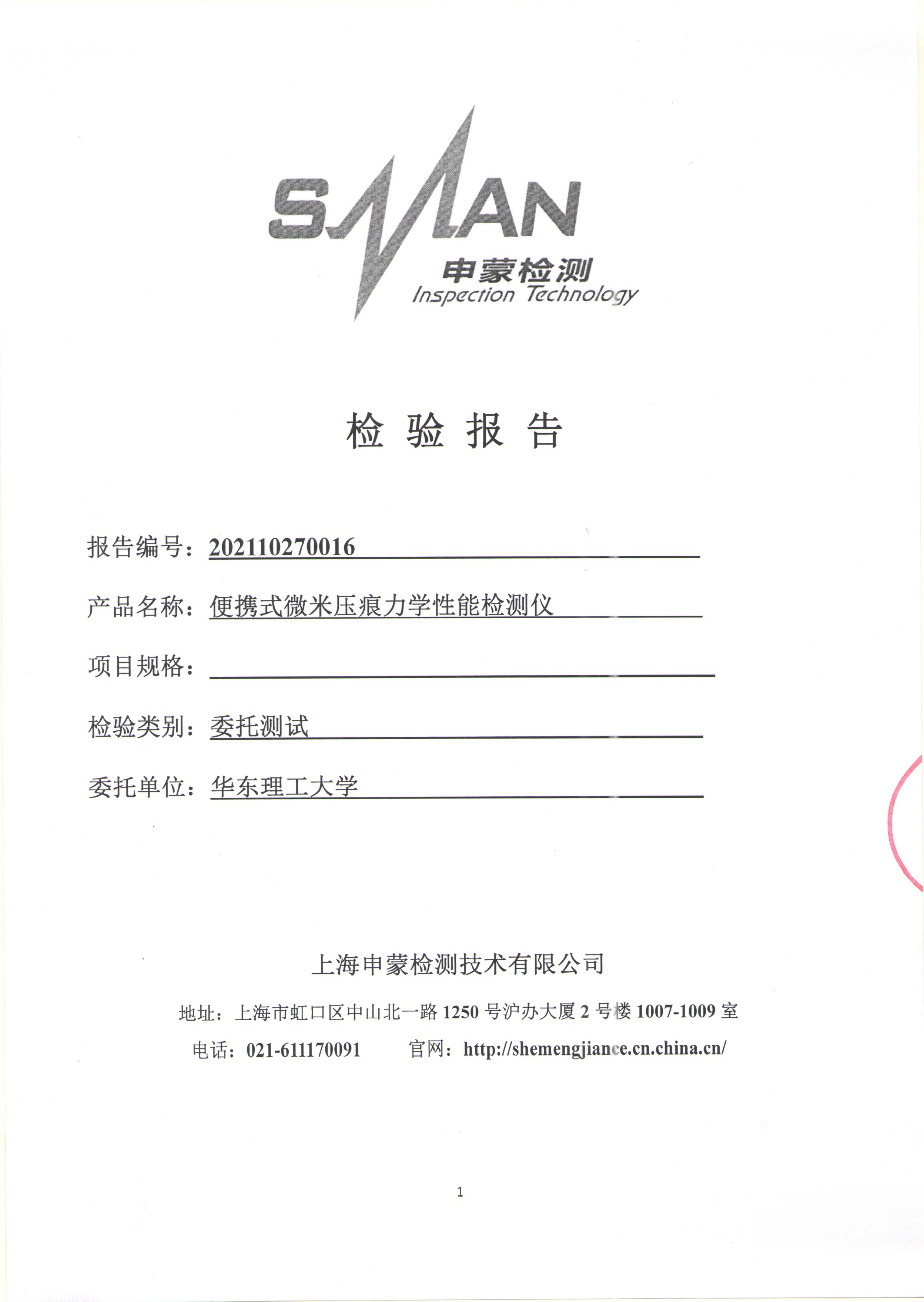 SMAN
申蒙检测
Inspection Technology

检 验 报 告

报告编号：202110270016

产品名称：便携式微米压痕力学性能检测仪

项目规格：

检验类别：委托测试

委托单位：华东理工大学

上海申蒙检测技术有限公司

地址：上海市虹口区中山北一路 1250 号沪办大厦 2 号楼 1007-1009 室

电话：021-611170091　　官网：http://shemengjiance.cn.china.cn/

1